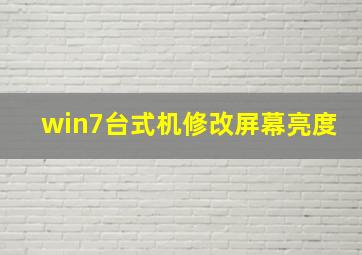 win7台式机修改屏幕亮度